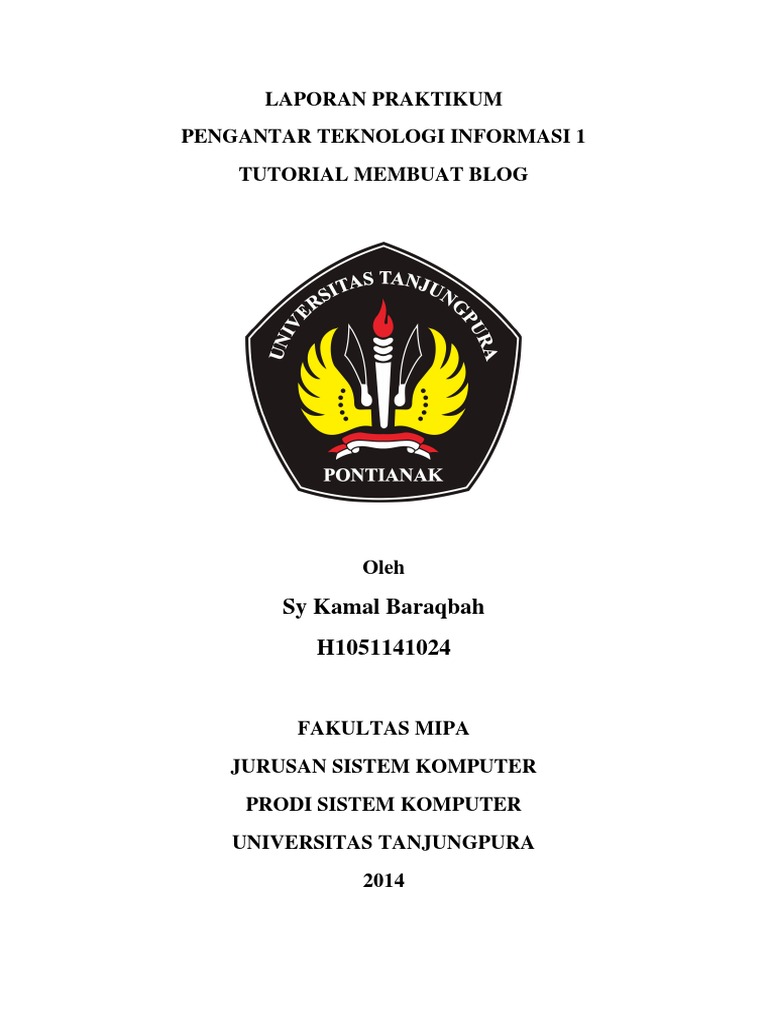 LAPORAN PRAKTIKUM
PENGANTAR TEKNOLOGI INFORMASI 1
TUTORIAL MEMBUAT BLOG

UNIVERSITAS TANJUNGPURA
PONTIANAK

Oleh
Sy Kamal Baraqbah
H1051141024

FAKULTAS MIPA
JURUSAN SISTEM KOMPUTER
PRODI SISTEM KOMPUTER
UNIVERSITAS TANJUNGPURA
2014